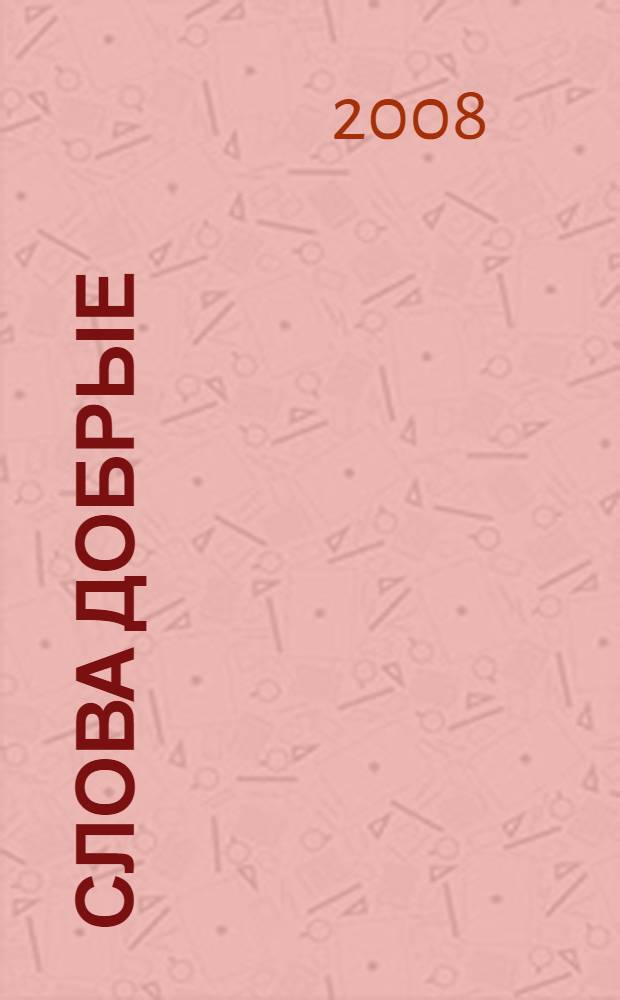 2008

СЛОВА ДОБРЫЕ